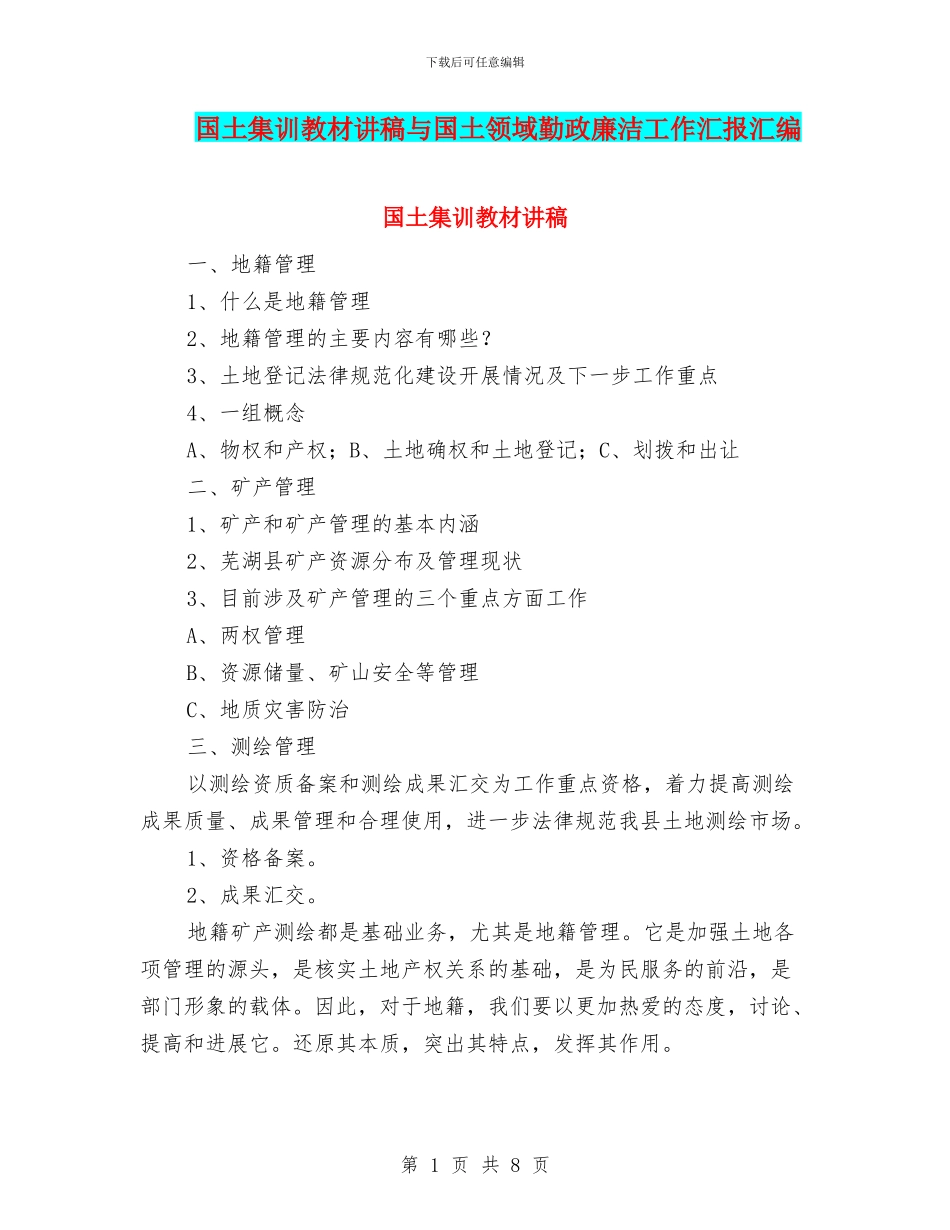 下载后可任意编辑

国土集训教材讲稿与国土领域勤政廉洁工作汇报汇编

国土集训教材讲稿

一、地籍管理

1、什么是地籍管理

2、地籍管理的主要内容有哪些?

3、土地登记法律规范化建设开展情况及下一步工作重点

4、一组概念

A、物权和产权；B、土地确权和土地登记；C、划拨和出让

二、矿产管理

1、矿产和矿产管理的基本内涵

2、芜湖县矿产资源分布及管理现状

3、目前涉及矿产管理的三个重点方面工作

A、两权管理

B、资源储量、矿山安全等管理

C、地质灾害防治

三、测绘管理

以测绘资质备案和测绘成果汇交为工作重点资格，着力提高测绘成果质量、成果管理和合理使用，进一步法律规范我县土地测绘市场。

1、资格备案。

2、成果汇交。

地籍矿产测绘都是基础业务，尤其是地籍管理。它是加强土地各项管理的源头，是核实土地产权关系的基础，是为民服务的前沿，是部门形象的载体。因此，对于地籍，我们要以更加热爱的态度，讨论、提高和进展它。还原其本质，突出其特点，发挥其作用。

第 1 页 共 8 页